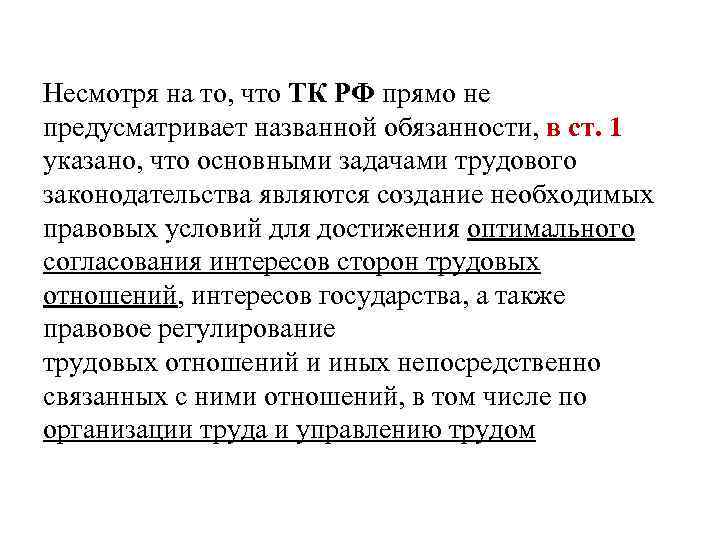 Несмотря на то, что ТК РФ прямо не предусматривает названной обязанности, в ст. 1 указано, что основными задачами трудового законодательства являются создание необходимых правовых условий для достижения оптимального согласования интересов сторон трудовых отношений, интересов государства, а также правовое регулирование
трудовых отношений и иных непосредственно связанных с ними отношений, в том числе по организации труда и управлению трудом